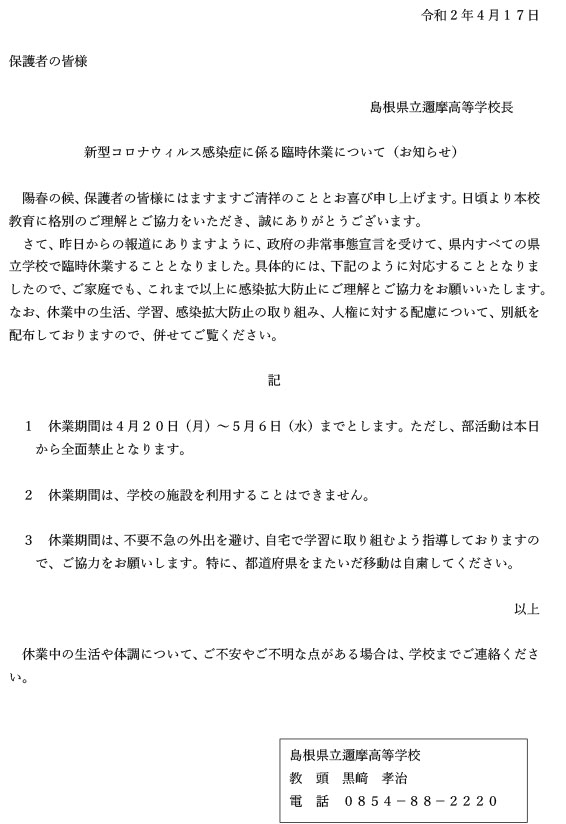 令和２年４月１７日

保護者の皆様

島根県立邇摩高等学校長

新型コロナウィルス感染症に係る臨時休業について（お知らせ）

陽春の候、保護者の皆様にはますますご清祥のこととお喜び申し上げます。日頃より本校教育に格別のご理解とご協力をいただき、誠にありがとうございます。

さて、昨日からの報道にありますように、政府の非常事態宣言を受けて、県内すべての県立学校で臨時休業することとなりました。具体的には、下記のように対応することとなりましたので、ご家庭でも、これまで以上に感染拡大防止にご理解とご協力をお願いいたします。なお、休業中の生活、学習、感染拡大防止の取り組み、人権に対する配慮について、別紙を配布しておりますので、併せてご覧ください。

記

１　休業期間は４月２０日（月）～５月６日（水）までとします。ただし、部活動は本日から全面禁止となります。

２　休業期間は、学校の施設を利用することはできません。

３　休業期間は、不要不急の外出を避け、自宅で学習に取り組むよう指導しておりますので、ご協力をお願いします。特に、都道府県をまたいだ移動は自粛してください。

以上

休業中の生活や体調について、ご不安やご不明な点がある場合は、学校までご連絡ください。

島根県立邇摩高等学校
教　頭　黒﨑　孝治
電　話　０８５４－８８－２２２０